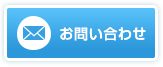 お問い合わせ